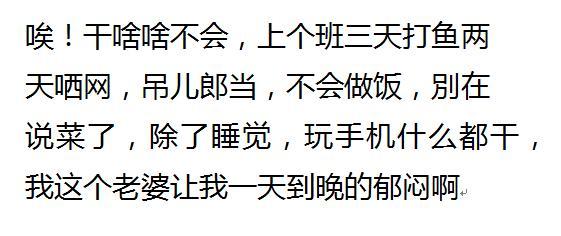 唉！干啥啥不会，上个班三天打鱼两天晒网，吊儿郎当，不会做饭，别在说菜了，除了睡觉，玩手机什么都干，我这个老婆让我一天到晚的郁闷啊